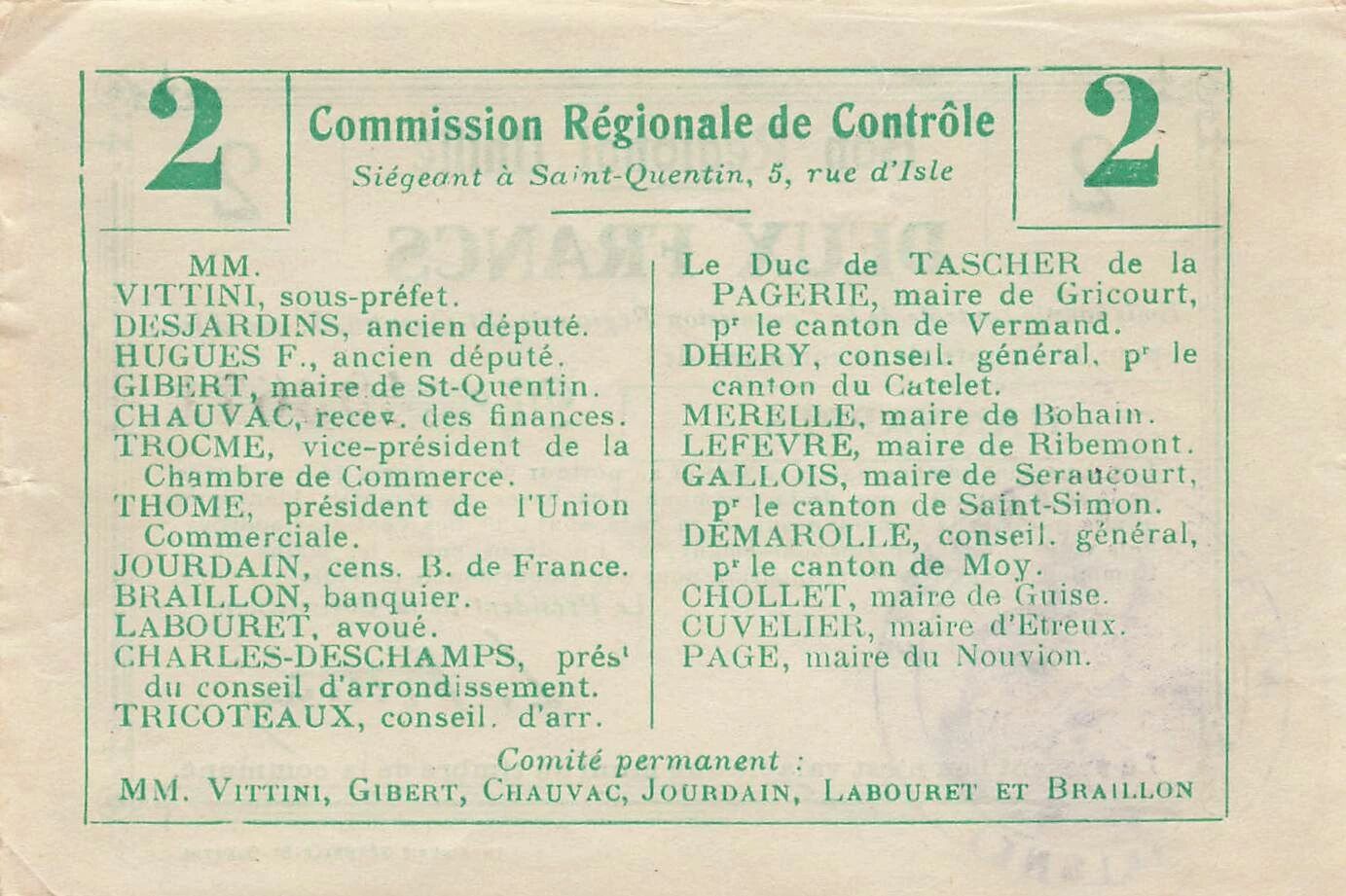 2

Commission Régionale de Contrôle

Siégeant à Saint-Quentin, 5, rue d'Isle

2

MM.
VITTINI, sous-préfet.
DESJARDINS, ancien député.
HUGUES F., ancien député.
GIBERT, maire de St-Quentin.
CHAUVAC, recev. des finances.
TROCME, vice-président de la Chambre de Commerce.
THOME, président de l'Union Commerciale.
JOURDAIN, cens. B. de France.
BRAILLON, banquier.
LABOURET, avoué.
CHARLES-DESCHAMPS, prés$^t$ du conseil d'arrondissement.
TRICOTEAUX, conseil. d'arr.

Le Duc de TASCHER de la PAGERIE, maire de Gricourt, p$^r$ le canton de Vermand.
DHERY, conseil. général, p$^r$ le canton du Catelet.
MERELLE, maire de Bohain.
LEFEVRE, maire de Ribemont.
GALLOIS, maire de Seraucourt, p$^r$ le canton de Saint-Simon.
DEMAROLLE, conseil. général, p$^r$ le canton de Moy.
CHOLLET, maire de Guise.
CUVELIER, maire d'Etreux.
PAGE, maire du Nouvion.

Comité permanent :
MM. VITTINI, GIBERT, CHAUVAC, JOURDAIN, LABOURET ET BRAILLON